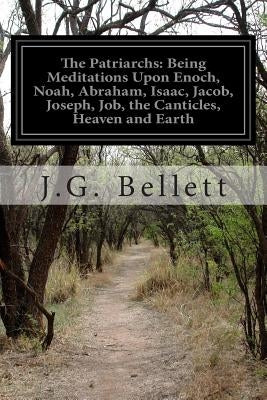 The Patriarchs: Being Meditations Upon Enoch, Noah, Abraham, Isaac, Jacob, Joseph, Job, the Canticles, Heaven and Earth

J.G. Bellett